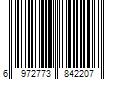 6 972773 842207